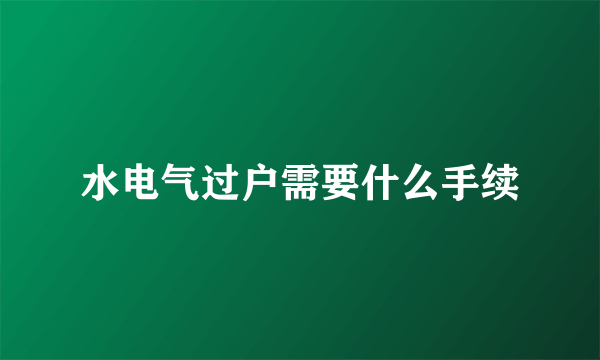 水电气过户需要什么手续